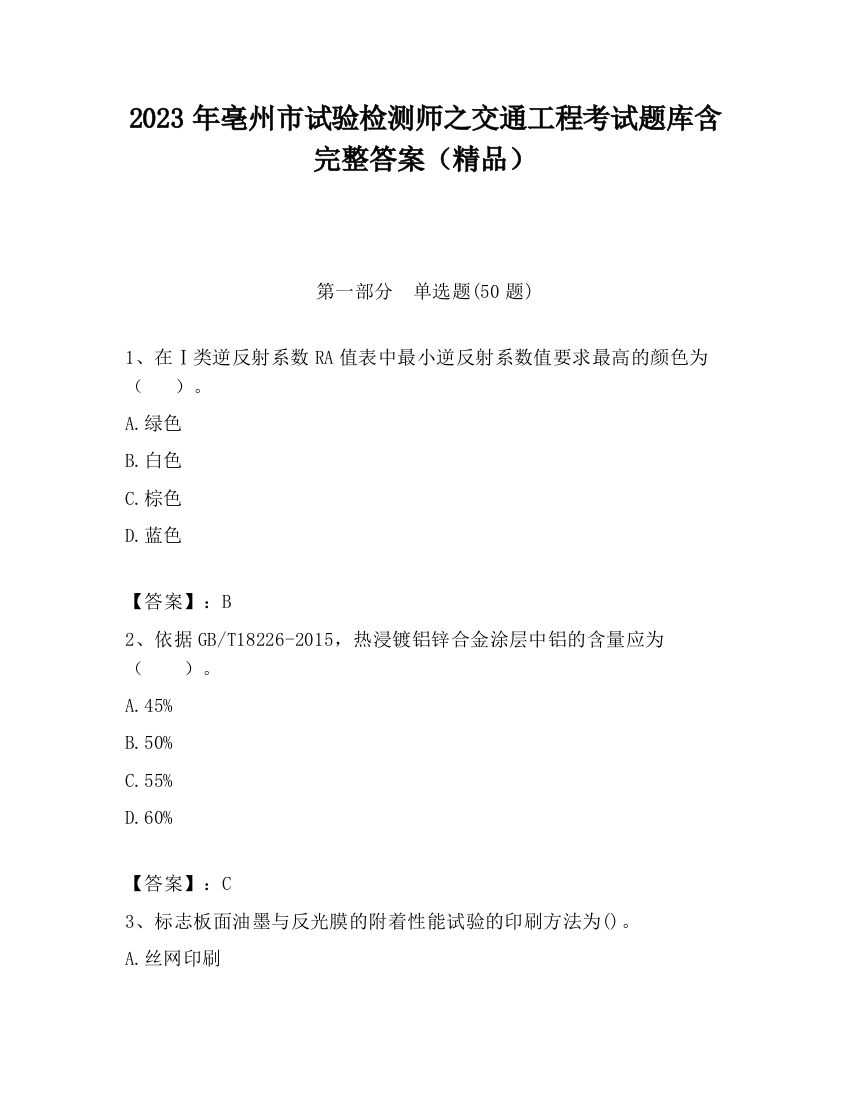 2023 年亳州市试验检测师之交通工程考试题库含完整答案（精品）

第一部分 单选题(50 题)

1、在Ⅰ类逆反射系数 RA 值表中最小逆反射系数值要求最高的颜色为（ ）。

A.绿色

B.白色

C.棕色

D.蓝色

【答案】：B

2、依据 GB/T18226-2015，热浸镀铝锌合金涂层中铝的含量应为（ ）。

A.45%

B.50%

C.55%

D.60%

【答案】：C

3、标志板面油墨与反光膜的附着性能试验的印刷方法为()。

A.丝网印刷